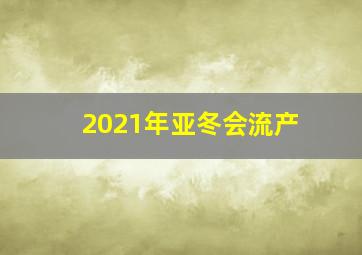 2021年亚冬会流产